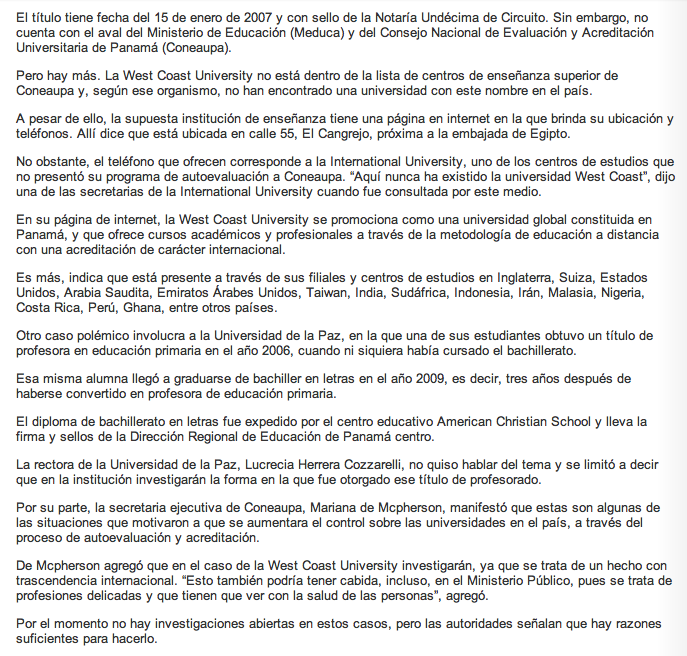 El título tiene fecha del 15 de enero de 2007 y con sello de la Notaría Undécima de Circuito. Sin embargo, no cuenta con el aval del Ministerio de Educación (Meduca) y del Consejo Nacional de Evaluación y Acreditación Universitaria de Panamá (Coneaupa).

Pero hay más. La West Coast University no está dentro de la lista de centros de enseñanza superior de Coneaupa y, según ese organismo, no han encontrado una universidad con este nombre en el país.

A pesar de ello, la supuesta institución de enseñanza tiene una página en internet en la que brinda su ubicación y teléfonos. Allí dice que está ubicada en calle 55, El Cangrejo, próxima a la embajada de Egipto.

No obstante, el teléfono que ofrecen corresponde a la International University, uno de los centros de estudios que no presentó su programa de autoevaluación a Coneaupa. “Aquí nunca ha existido la universidad West Coast”, dijo una de las secretarias de la International University cuando fue consultada por este medio.

En su página de internet, la West Coast University se promociona como una universidad global constituida en Panamá, y que ofrece cursos académicos y profesionales a través de la metodología de educación a distancia con una acreditación de carácter internacional.

Es más, indica que está presente a través de sus filiales y centros de estudios en Inglaterra, Suiza, Estados Unidos, Arabia Saudita, Emiratos Árabes Unidos, Taiwan, India, Sudáfrica, Indonesia, Irán, Malasia, Nigeria, Costa Rica, Perú, Ghana, entre otros países.

Otro caso polémico involucra a la Universidad de la Paz, en la que una de sus estudiantes obtuvo un título de profesora en educación primaria en el año 2006, cuando ni siquiera había cursado el bachillerato.

Esa misma alumna llegó a graduarse de bachiller en letras en el año 2009, es decir, tres años después de haberse convertido en profesora de educación primaria.

El diploma de bachillerato en letras fue expedido por el centro educativo American Christian School y lleva la firma y sellos de la Dirección Regional de Educación de Panamá centro.

La rectora de la Universidad de la Paz, Lucrecia Herrera Cozzarelli, no quiso hablar del tema y se limitó a decir que en la institución investigarán la forma en la que fue otorgado ese título de profesorado.

Por su parte, la secretaria ejecutiva de Coneaupa, Mariana de Mcpherson, manifestó que estas son algunas de las situaciones que motivaron a que se aumentara el control sobre las universidades en el país, a través del proceso de autoevaluación y acreditación.

De Mcpherson agregó que en el caso de la West Coast University investigarán, ya que se trata de un hecho con trascendencia internacional. “Esto también podría tener cabida, incluso, en el Ministerio Público, pues se trata de profesiones delicadas y que tienen que ver con la salud de las personas”, agregó.

Por el momento no hay investigaciones abiertas en estos casos, pero las autoridades señalan que hay razones suficientes para hacerlo.